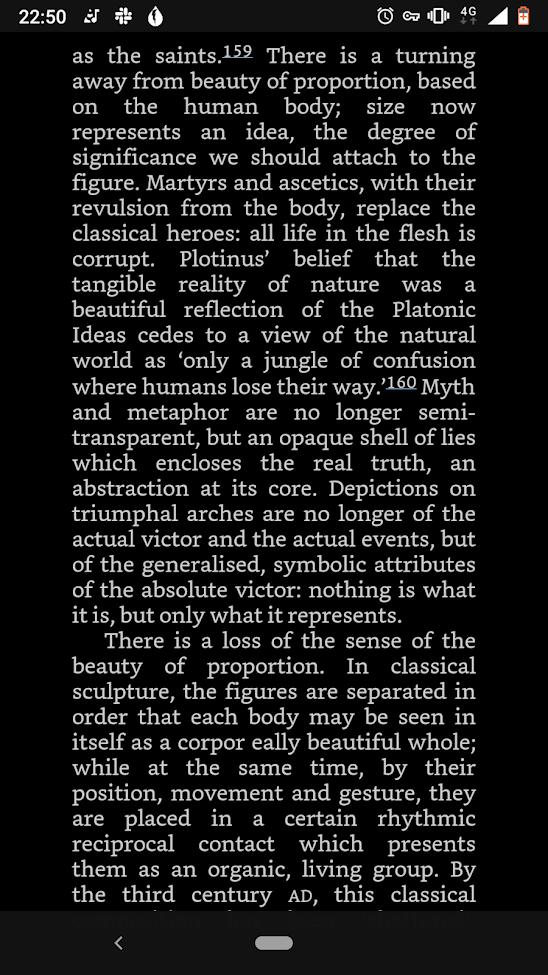 22:50 4G

as the saints.159 There is a turning away from beauty of proportion, based on the human body; size now represents an idea, the degree of significance we should attach to the figure. Martyrs and ascetics, with their revulsion from the body, replace the classical heroes: all life in the flesh is corrupt. Plotinus' belief that the tangible reality of nature was a beautiful reflection of the Platonic Ideas cedes to a view of the natural world as 'only a jungle of confusion where humans lose their way.'160 Myth and metaphor are no longer semi-transparent, but an opaque shell of lies which encloses the real truth, an abstraction at its core. Depictions on triumphal arches are no longer of the actual victor and the actual events, but of the generalised, symbolic attributes of the absolute victor: nothing is what it is, but only what it represents.

There is a loss of the sense of the beauty of proportion. In classical sculpture, the figures are separated in order that each body may be seen in itself as a corpor eally beautiful whole; while at the same time, by their position, movement and gesture, they are placed in a certain rhythmic reciprocal contact which presents them as an organic, living group. By the third century AD, this classical